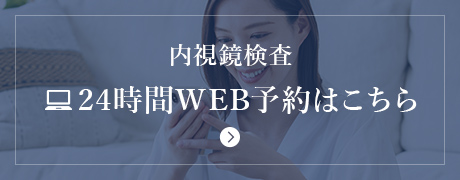 内視鏡検査

24時間WEB予約はこちら